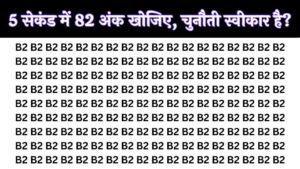 5 सेकंड में 82 अंक खोजिए, चुनौती स्वीकार है?

B2 B2 B2 B2 B2 B2 B2 B2 B2 B2 B2 B2 B2 B2 B2 B2 B2 B2
B2 B2 B2 B2 B2 B2 B2 B2 B2 B2 B2 B2 B2 B2 B2 B2 B2 B2
B2 B2 B2 B2 B2 B2 B2 B2 B2 B2 B2 B2 B2 B2 B2 B2 B2 B2
B2 B2 B2 B2 B2 B2 B2 B2 B2 B2 B2 B2 B2 B2 B2 B2 B2 B2
B2 B2 B2 B2 B2 B2 B2 B2 B2 B2 B2 B2 B2 B2 B2 B2 B2 B2
B2 B2 B2 B2 B2 B2 B2 B2 B2 B2 B2 B2 B2 B2 B2 B2 B2 B2
B2 B2 B2 B2 B2 B2 B2 B2 B2 B2 B2 B2 B2 B2 B2 B2 B2 B2
B2 B2 B2 B2 B2 B2 B2 B2 B2 B2 B2 B2 B2 B2 B2 B2 B2 B2
B2 B2 B2 B2 B2 B2 B2 B2 B2 B2 B2 B2 B2 B2 B2 B2 B2 B2